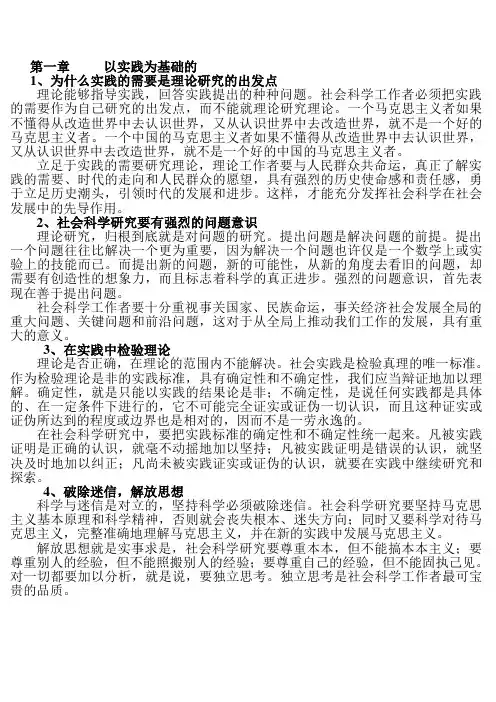 第一章　　以实践为基础的
1、为什么实践的需要是理论研究的出发点
理论能够指导实践，回答实践提出的种种问题。社会科学工作者必须把实践的需要作为自己研究的出发点，而不能就理论研究理论。一个马克思主义者如果不懂得从改造世界中去认识世界，又从认识世界中去改造世界，就不是一个好的马克思主义者。一个中国的马克思主义者如果不懂得从改造世界中去认识世界，又从认识世界中去改造世界，就不是一个好的中国的马克思主义者。

立足于实践的需要研究理论，理论工作者要与人民群众共命运，真正了解实践的需要、时代的走向和人民群众的愿望，具有强烈的历史使命感和责任感，勇于立足历史潮头，引领时代的发展和进步。这样，才能充分发挥社会科学在社会发展中的先导作用。

2、社会科学研究要有强烈的问题意识
理论研究，归根到底就是对问题的研究。提出问题是解决问题的前提。提出一个问题往往比解决一个更为重要，因为解决一个问题也许仅是一个数学上或实验上的技能而已。而提出新的问题，新的可能性，从新的角度去看旧的问题，却需要有创造性的想象力，而且标志着科学的真正进步。强烈的问题意识，首先表现在善于提出问题。

社会科学工作者要十分重视事关国家、民族命运，事关经济社会发展全局的重大问题、关键问题和前沿问题，这对于从全局上推动我们工作的发展，具有重大的意义。

3、在实践中检验理论
理论是否正确，在理论的范围内不能解决。社会实践是检验真理的唯一标准。作为检验理论是非的实践标准，具有确定性和不确定性，我们应当辩证地加以理解。确定性，就是只能以实践的结果论是非；不确定性，是说任何实践都是具体的、在一定条件下进行的，它不可能完全证实或证伪一切认识，而且这种证实或证伪所达到的程度或边界也是相对的，因而不是一劳永逸的。

在社会科学研究中，要把实践标准的确定性和不确定性统一起来。凡被实践证明是正确的认识，就毫不动摇地加以坚持；凡被实践证明是错误的认识，就坚决及时地加以纠正；凡尚未被实践证实或证伪的认识，就要在实践中继续研究和探索。

4、破除迷信，解放思想
科学与迷信是对立的，坚持科学必须破除迷信。社会科学研究要坚持马克思主义基本原理和科学精神，否则就会丧失根本、迷失方向；同时又要科学对待马克思主义，完整准确地理解马克思主义，并在新的实践中发展马克思主义。

解放思想就是实事求是，社会科学研究要尊重本本，但不能搞本本主义；要尊重别人的经验，但不能照搬别人的经验；要尊重自己的经验，但不能固执己见。对一切都要加以分析，就是说，要独立思考。独立思考是社会科学工作者最可宝贵的品质。